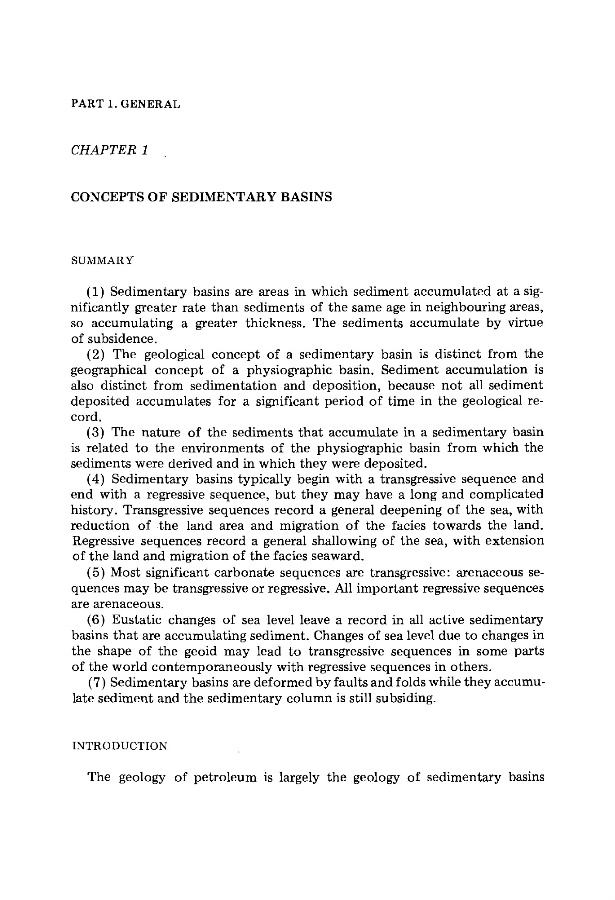 PART 1. GENERAL

CHAPTER 1

CONCEPTS OF SEDIMENTARY BASINS

SUMMARY

(1) Sedimentary basins are areas in which sediment accumulated at a significantly greater rate than sediments of the same age in neighbouring areas, so accumulating a greater thickness. The sediments accumulate by virtue of subsidence.

(2) The geological concept of a sedimentary basin is distinct from the geographical concept of a physiographic basin. Sediment accumulation is also distinct from sedimentation and deposition, because not all sediment deposited accumulates for a significant period of time in the geological record.

(3) The nature of the sediments that accumulate in a sedimentary basin is related to the environments of the physiographic basin from which the sediments were derived and in which they were deposited.

(4) Sedimentary basins typically begin with a transgressive sequence and end with a regressive sequence, but they may have a long and complicated history. Transgressive sequences record a general deepening of the sea, with reduction of the land area and migration of the facies towards the land. Regressive sequences record a general shallowing of the sea, with extension of the land and migration of the facies seaward.

(5) Most significant carbonate sequences are transgressive: arenaceous sequences may be transgressive or regressive. All important regressive sequences are arenaceous.

(6) Eustatic changes of sea level leave a record in all active sedimentary basins that are accumulating sediment. Changes of sea level due to changes in the shape of the geoid may lead to transgressive sequences in some parts of the world contemporaneously with regressive sequences in others.

(7) Sedimentary basins are deformed by faults and folds while they accumulate sediment and the sedimentary column is still subsiding.

INTRODUCTION

The geology of petroleum is largely the geology of sedimentary basins